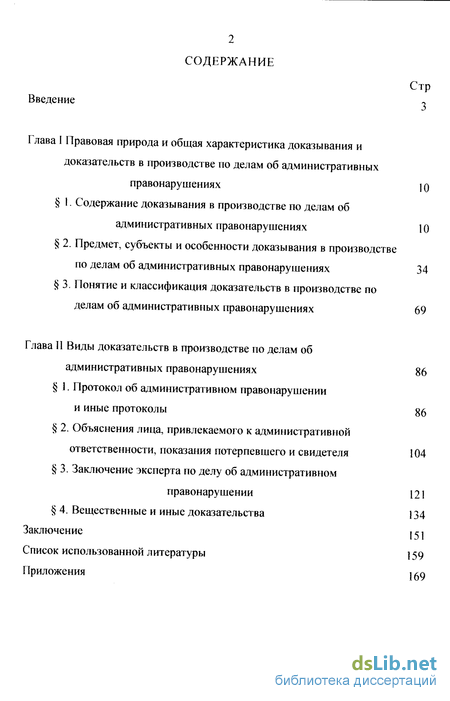 2

СОДЕРЖАНИЕ

Стр

Введение 3

Глава I Правовая природа и общая характеристика доказывания и доказательств в производстве по делам об административных правонарушениях 10

§ 1. Содержание доказывания в производстве по делам об административных правонарушениях 10

§ 2. Предмет, субъекты и особенности доказывания в производстве по делам об административных правонарушениях 34

§ 3. Понятие и классификация доказательств в производстве по делам об административных правонарушениях 69

Глава II Виды доказательств в производстве по делам об административных правонарушениях 86

§ 1. Протокол об административном правонарушении и иные протоколы 86

§ 2. Объяснения лица, привлекаемого к административной ответственности, показания потерпевшего и свидетеля 104

§ 3. Заключение эксперта по делу об административном правонарушении 121

§ 4. Вещественные и иные доказательства 134

Заключение 151

Список использованной литературы 159

Приложения 169

dsLib.net
библиотека диссертаций